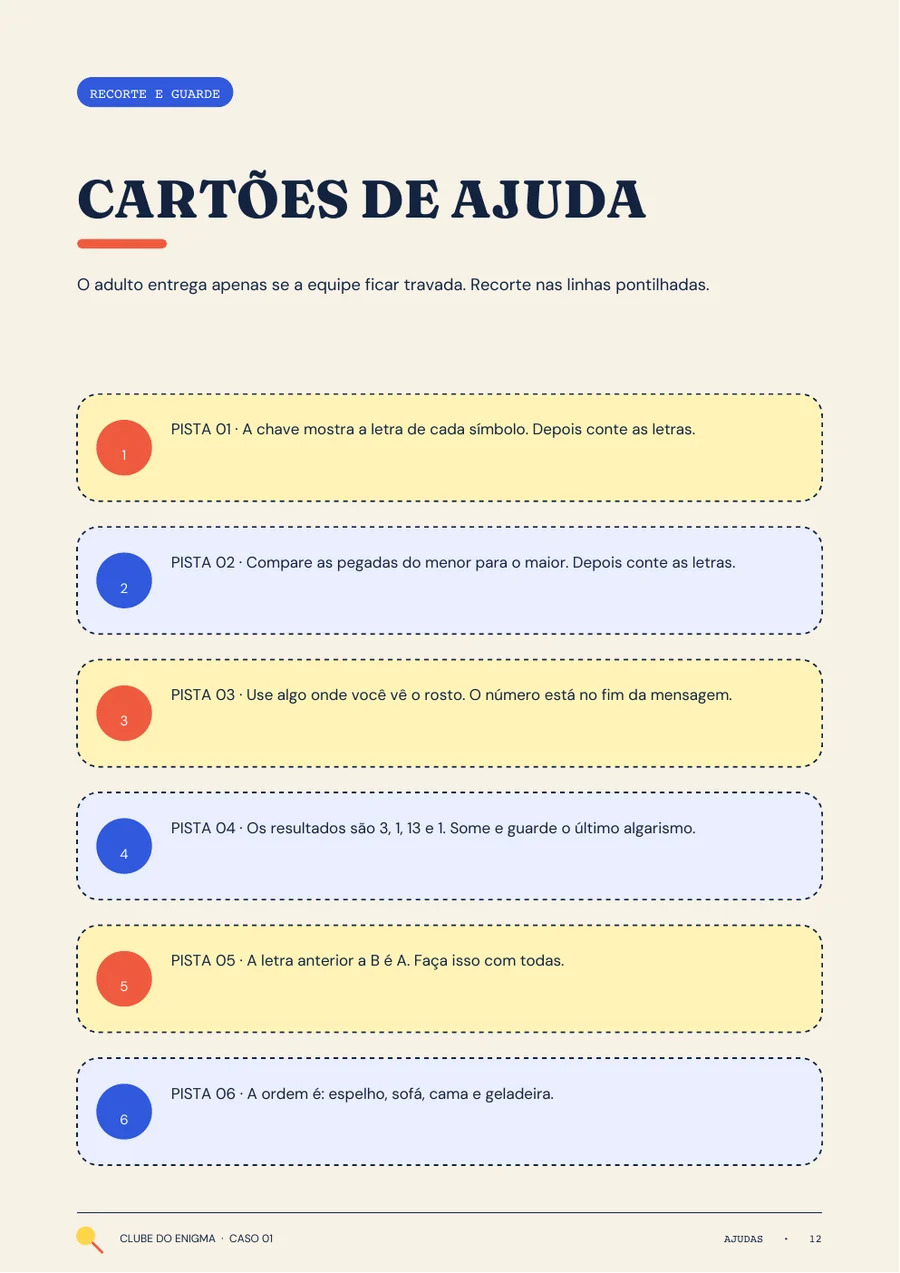 RECORTE E GUARDE

CARTÕES DE AJUDA

O adulto entrega apenas se a equipe ficar travada. Recorte nas linhas pontilhadas.

1
PISTA 01 · A chave mostra a letra de cada símbolo. Depois conte as letras.

2
PISTA 02 · Compare as pegadas do menor para o maior. Depois conte as letras.

3
PISTA 03 · Use algo onde você vê o rosto. O número está no fim da mensagem.

4
PISTA 04 · Os resultados são 3, 1, 13 e 1. Some e guarde o último algarismo.

5
PISTA 05 · A letra anterior a B é A. Faça isso com todas.

6
PISTA 06 · A ordem é: espelho, sofá, cama e geladeira.

CLUBE DO ENIGMA · CASO 01

AJUDAS · 12